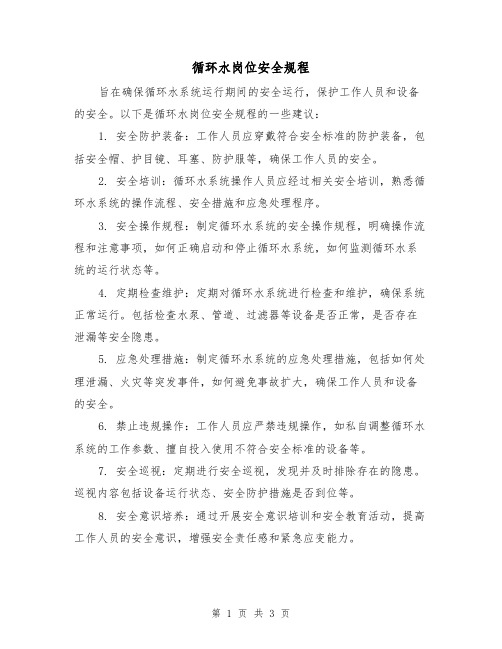 循环水岗位安全规程

旨在确保循环水系统运行期间的安全运行，保护工作人员和设备的安全。以下是循环水岗位安全规程的一些建议：

1. 安全防护装备：工作人员应穿戴符合安全标准的防护装备，包括安全帽、护目镜、耳塞、防护服等，确保工作人员的安全。

2. 安全培训：循环水系统操作人员应经过相关安全培训，熟悉循环水系统的操作流程、安全措施和应急处理程序。

3. 安全操作规程：制定循环水系统的安全操作规程，明确操作流程和注意事项，如何正确启动和停止循环水系统，如何监测循环水系统的运行状态等。

4. 定期检查维护：定期对循环水系统进行检查和维护，确保系统正常运行。包括检查水泵、管道、过滤器等设备是否正常，是否存在泄漏等安全隐患。

5. 应急处理措施：制定循环水系统的应急处理措施，包括如何处理泄漏、火灾等突发事件，如何避免事故扩大，确保工作人员和设备的安全。

6. 禁止违规操作：工作人员应严禁违规操作，如私自调整循环水系统的工作参数、擅自投入使用不符合安全标准的设备等。

7. 安全巡视：定期进行安全巡视，发现并及时排除存在的隐患。巡视内容包括设备运行状态、安全防护措施是否到位等。

8. 安全意识培养：通过开展安全意识培训和安全教育活动，提高工作人员的安全意识，增强安全责任感和紧急应变能力。

第 1 页 共 3 页